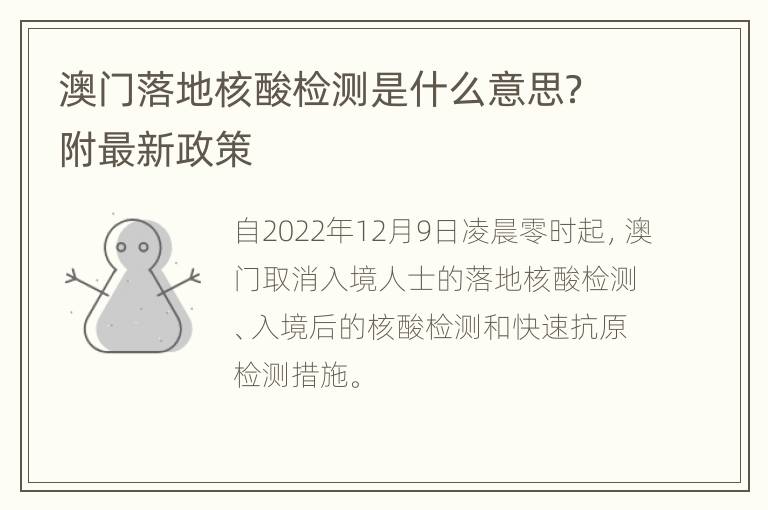 澳门落地核酸检测是什么意思?
附最新政策

自2022年12月9日凌晨零时起，澳门取消入境人士的落地核酸检测、入境后的核酸检测和快速抗原检测措施。